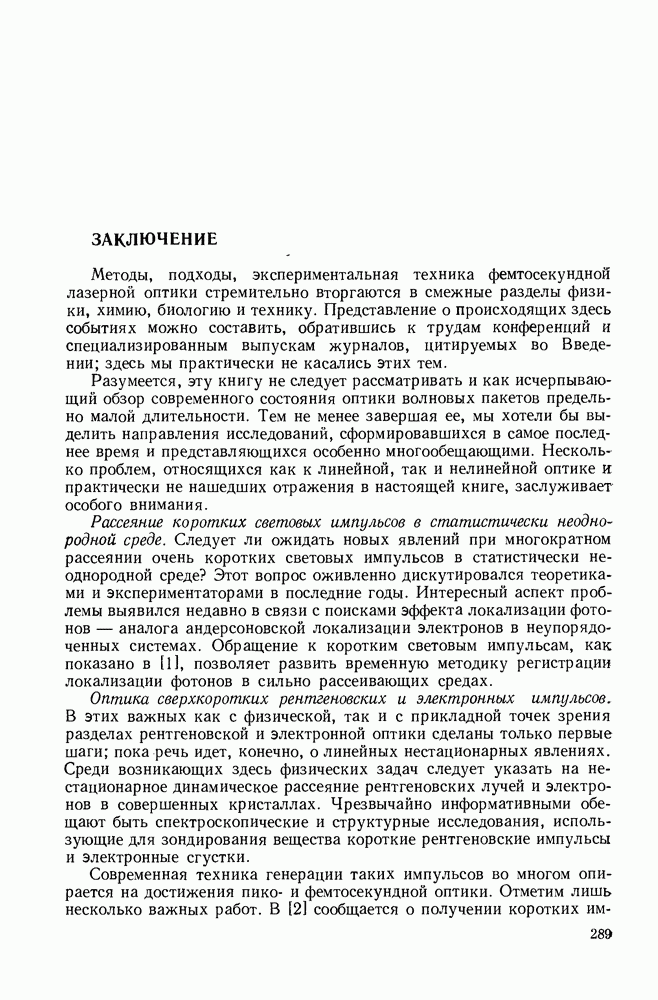 ЗАКЛЮЧЕНИЕ

Методы, подходы, экспериментальная техника фемтосекундной лазерной оптики стремительно вторгаются в смежные разделы физики, химию, биологию и технику. Представление о происходящих здесь событиях можно составить, обратившись к трудам конференций и специализированным выпускам журналов, цитируемых во Введении; здесь мы практически не касались этих тем.

Разумеется, эту книгу не следует рассматривать и как исчерпывающий обзор современного состояния оптики волновых пакетов предельно малой длительности. Тем не менее завершая ее, мы хотели бы выделить направления исследований, сформировавшихся в самое последнее время и представляющихся особенно многообещающими. Несколько проблем, относящихся как к линейной, так и нелинейной оптике и практически не нашедших отражения в настоящей книге, заслуживает особого внимания.

Рассеяние коротких световых импульсов в статистически неоднородной среде. Следует ли ожидать новых явлений при многократном рассеянии очень коротких световых импульсов в статистически неоднородной среде? Этот вопрос оживленно дискутировался теоретиками и экспериментаторами в последние годы. Интересный аспект проблемы выявился недавно в связи с поисками эффекта локализации фотонов — аналога андерсоновской локализации электронов в неупорядоченных системах. Обращение к коротким световым импульсам, как показано в [1], позволяет развить временную методику регистрации локализации фотонов в сильно рассеивающих средах.

Оптика сверхкоротких рентгеновских и электронных импульсов. В этих важных как с физической, так и с прикладной точек зрения разделах рентгеновской и электронной оптики сделаны только первые шаги; пока речь идет, конечно, о линейных нестационарных явлениях. Среди возникающих здесь физических задач следует указать на нестационарное динамическое рассеяние рентгеновских лучей и электронов в совершенных кристаллах. Чрезвычайно информативными обещают быть спектроскопические и структурные исследования, использующие для зондирования вещества короткие рентгеновские импульсы и электронные сгустки.

Современная техника генерации таких импульсов во многом опирается на достижения пико- и фемтосекундной оптики. Отметим лишь несколько важных работ. В [2] сообщается о получении коротких им-

289